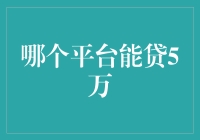 哪个平台能贷5万